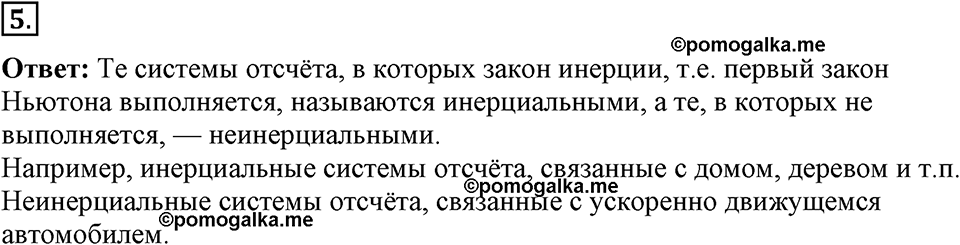 5.

©pomogalka.me

**Ответ:** Те системы отсчёта, в которых закон инерции, т.е. первый закон Ньютона выполняется, называются инерциальными, а те, в которых не выполняется, — неинерциальными.
Например, инерциальные системы отсчёта, связанные с домом, деревом и т.п.
Неинерциальные системы отсчёта, связанные с ускоренно движущемся автомобилем.

©pomogalka.me